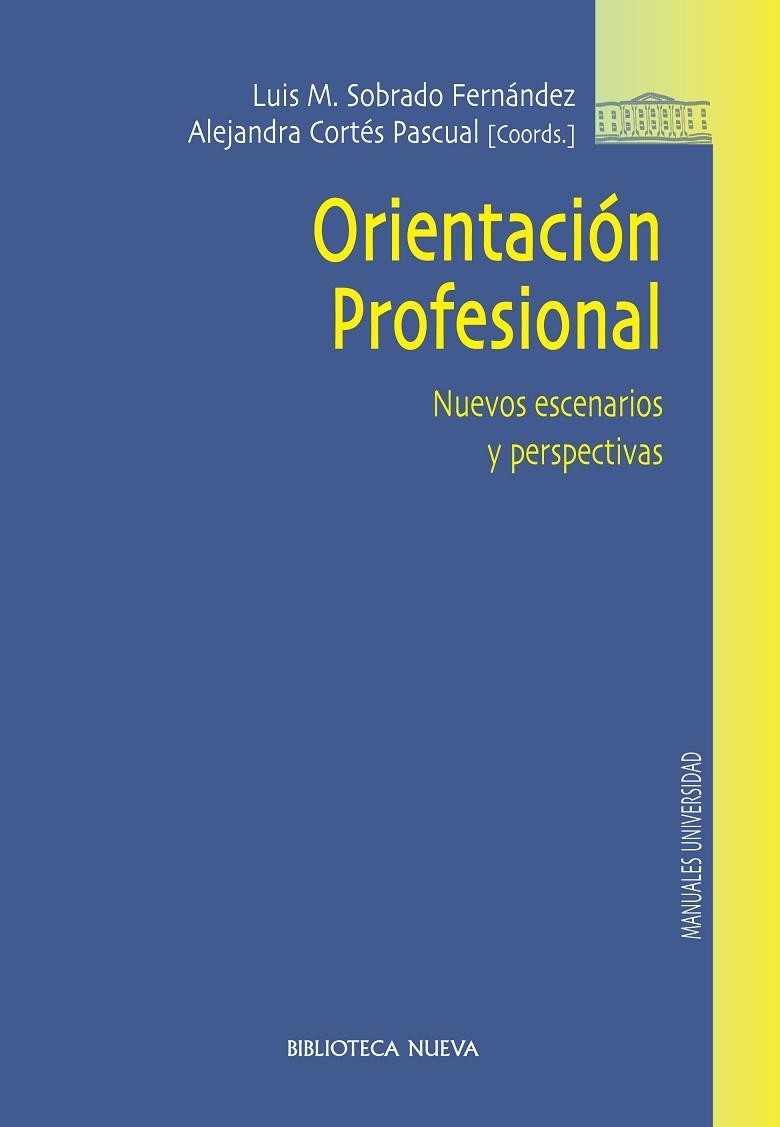 Luis M. Sobrado Fernández
Alejandra Cortés Pascual [Coords.]

Orientación Profesional

Nuevos escenarios y perspectivas

MANUALES UNIVERSIDAD

BIBLIOTECA NUEVA